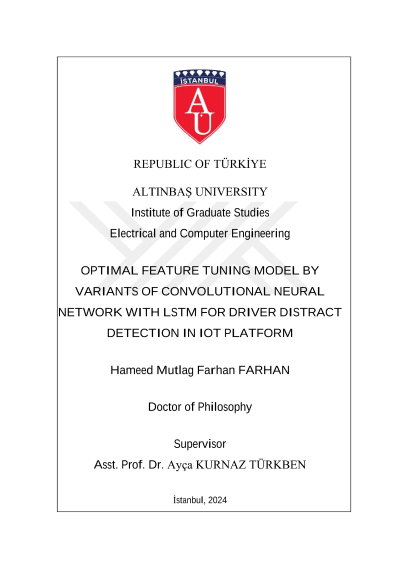 İSTANBUL
AU

REPUBLIC OF TÜRKİYE

ALTINBAŞ UNIVERSITY
Institute of Graduate Studies
Electrical and Computer Engineering

OPTIMAL FEATURE TUNING MODEL BY VARIANTS OF CONVOLUTIONAL NEURAL NETWORK WITH LSTM FOR DRIVER DISTRACT DETECTION IN IOT PLATFORM

Hameed Mutlag Farhan FARHAN

Doctor of Philosophy

Supervisor
Asst. Prof. Dr. Ayça KURNAZ TÜRKBEN

İstanbul, 2024